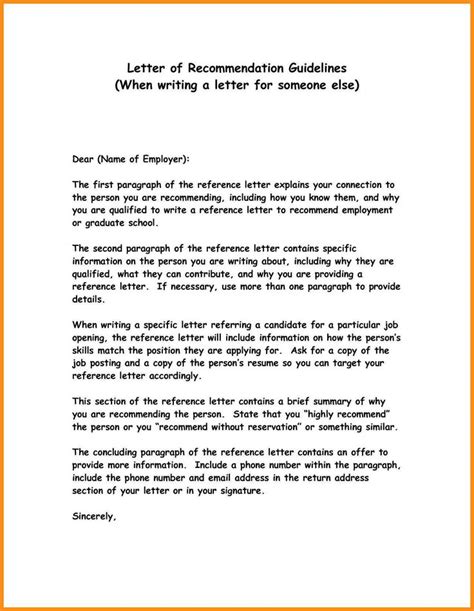 Letter of Recommendation Guidelines
(When writing a letter for someone else)

Dear (Name of Employer):

The first paragraph of the reference letter explains your connection to the person you are recommending, including how you know them, and why you are qualified to write a reference letter to recommend employment or graduate school.

The second paragraph of the reference letter contains specific information on the person you are writing about, including why they are qualified, what they can contribute, and why you are providing a reference letter. If necessary, use more than one paragraph to provide details.

When writing a specific letter referring a candidate for a particular job opening, the reference letter will include information on how the person's skills match the position they are applying for. Ask for a copy of the job posting and a copy of the person's resume so you can target your reference letter accordingly.

This section of the reference letter contains a brief summary of why you are recommending the person. State that you "highly recommend" the person or you "recommend without reservation" or something similar.

The concluding paragraph of the reference letter contains an offer to provide more information. Include a phone number within the paragraph, include the phone number and email address in the return address section of your letter or in your signature.

Sincerely,